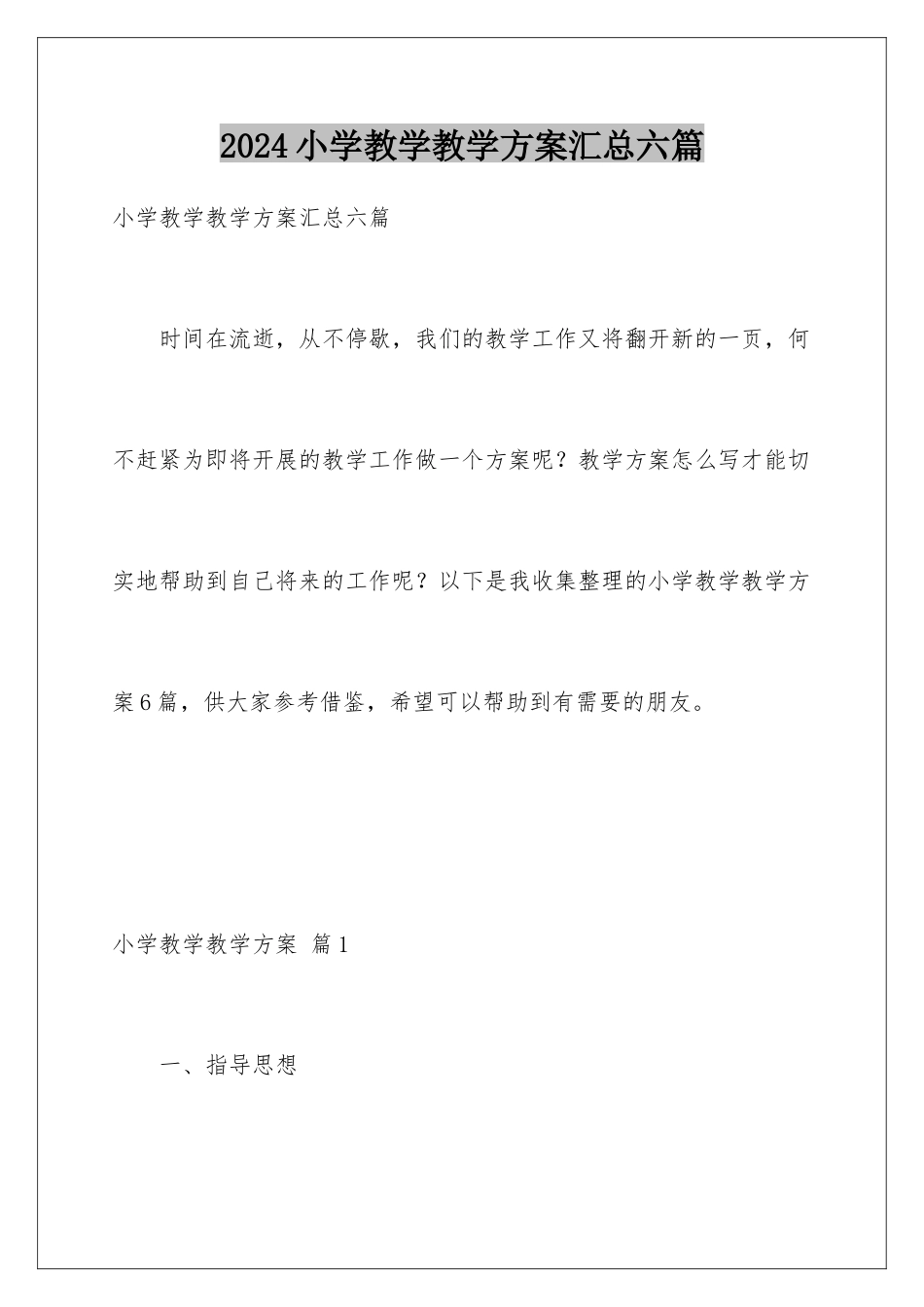 2024小学教学教学方案汇总六篇

小学教学教学方案汇总六篇

时间在流逝，从不停歇，我们的教学工作又将翻开新的一页，何不赶紧为即将开展的教学工作做一个方案呢？教学方案怎么写才能切实地帮助到自己将来的工作呢？以下是我收集整理的小学教学教学方案6篇，供大家参考借鉴，希望可以帮助到有需要的朋友。

小学教学教学方案 篇1

一、指导思想